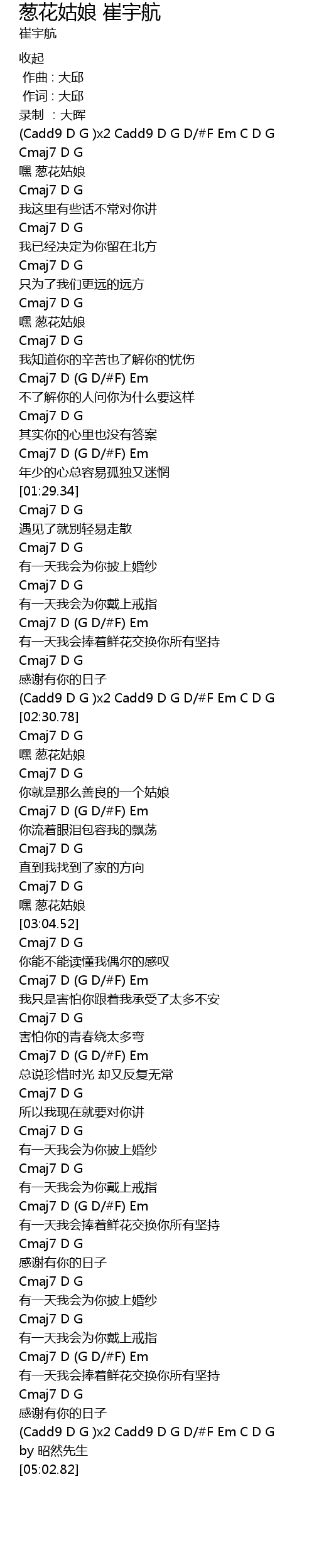 葱花姑娘 崔宇航
崔宇航

收起
作曲 : 大邱
作词 : 大邱
录制 : 大晖
(Cadd9 D G )x2 Cadd9 D G D/#F Em C D G
Cmaj7 D G
嘿 葱花姑娘
Cmaj7 D G
我这里有些话不常对你讲
Cmaj7 D G
我已经决定为你留在北方
Cmaj7 D G
只为了我们更远的远方
Cmaj7 D G
嘿 葱花姑娘
Cmaj7 D G
我知道你的辛苦也了解你的忧伤
Cmaj7 D (G D/#F) Em
不了解你的人问你为什么要这样
Cmaj7 D G
其实你的心里也没有答案
Cmaj7 D (G D/#F) Em
年少的心总容易孤独又迷惘
[01:29.34]
Cmaj7 D G
遇见了就别轻易走散
Cmaj7 D G
有一天我会为你披上婚纱
Cmaj7 D G
有一天我会为你戴上戒指
Cmaj7 D (G D/#F) Em
有一天我会捧着鲜花交换你所有坚持
Cmaj7 D G
感谢有你的日子
(Cadd9 D G )x2 Cadd9 D G D/#F Em C D G
[02:30.78]
Cmaj7 D G
嘿 葱花姑娘
Cmaj7 D G
你就是那么善良的一个姑娘
Cmaj7 D (G D/#F) Em
你流着眼泪包容我的飘荡
Cmaj7 D G
直到我找到了家的方向
Cmaj7 D G
嘿 葱花姑娘
[03:04.52]
Cmaj7 D G
你能不能读懂我偶尔的感叹
Cmaj7 D (G D/#F) Em
我只是害怕你跟着我承受了太多不安
Cmaj7 D G
害怕你的青春绕太多弯
Cmaj7 D (G D/#F) Em
总说珍惜时光 却又反复无常
Cmaj7 D G
所以我现在就要对你讲
Cmaj7 D G
有一天我会为你披上婚纱
Cmaj7 D G
有一天我会为你戴上戒指
Cmaj7 D (G D/#F) Em
有一天我会捧着鲜花交换你所有坚持
Cmaj7 D G
感谢有你的日子
Cmaj7 D G
有一天我会为你披上婚纱
Cmaj7 D G
有一天我会为你戴上戒指
Cmaj7 D (G D/#F) Em
有一天我会捧着鲜花交换你所有坚持
Cmaj7 D G
感谢有你的日子
(Cadd9 D G )x2 Cadd9 D G D/#F Em C D G
by 昭然先生
[05:02.82]